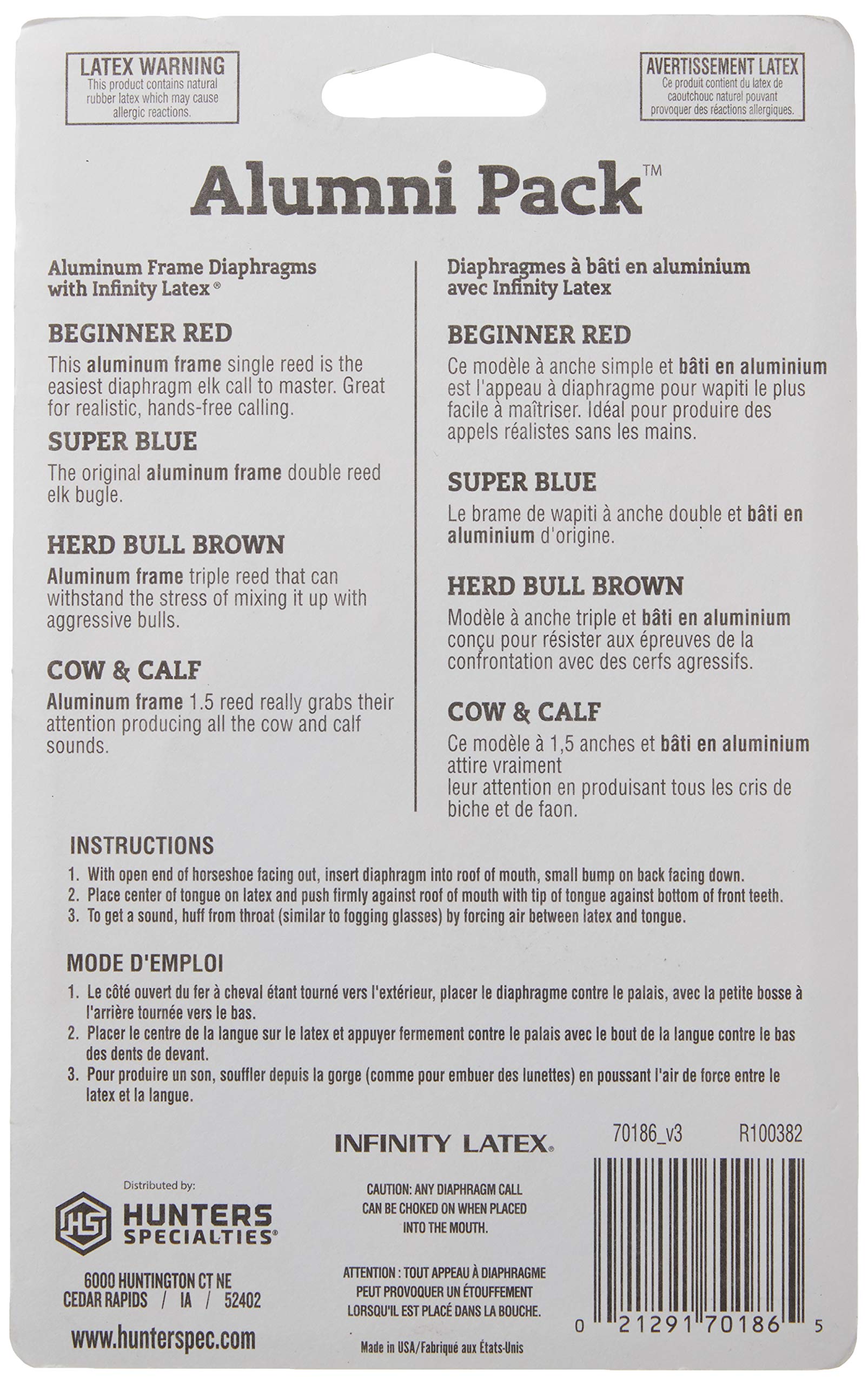 LATEX WARNING
This product contains natural rubber latex which may cause allergic reactions.

AVERTISSEMENT LATEX
Ce produit contient du latex de caoutchouc naturel pouvant provoquer des réactions allergiques.

Alumni Pack™

Aluminum Frame Diaphragms with Infinity Latex®

BEGINNER RED
This aluminum frame single reed is the easiest diaphragm elk call to master. Great for realistic, hands-free calling.

SUPER BLUE
The original aluminum frame double reed elk bugle.

HERD BULL BROWN
Aluminum frame triple reed that can withstand the stress of mixing it up with aggressive bulls.

COW & CALF
Aluminum frame 1.5 reed really grabs their attention producing all the cow and calf sounds.

Diaphragmes à bâti en aluminium avec Infinity Latex

BEGINNER RED
Ce modèle à anche simple et bâti en aluminium est l'appeau à diaphragme pour wapiti le plus facile à maîtriser. Idéal pour produire des appels réalistes sans les mains.

SUPER BLUE
Le brame de wapiti à anche double et bâti en aluminium d'origine.

HERD BULL BROWN
Modèle à anche triple et bâti en aluminium conçu pour résister aux épreuves de la confrontation avec des cerfs agressifs.

COW & CALF
Ce modèle à 1,5 anches et bâti en aluminium attire vraiment
leur attention en produisant tous les cris de biche et de faon.

INSTRUCTIONS
1. With open end of horseshoe facing out, insert diaphragm into roof of mouth, small bump on back facing down.
2. Place center of tongue on latex and push firmly against roof of mouth with tip of tongue against bottom of front teeth.
3. To get a sound, huff from throat (similar to fogging glasses) by forcing air between latex and tongue.

MODE D'EMPLOI
1. Le côté ouvert du fer à cheval étant tourné vers l'extérieur, placer le diaphragme contre le palais, avec la petite bosse à l'arrière tournée vers le bas.
2. Placer le centre de la langue sur le latex et appuyer fermement contre le palais avec le bout de la langue contre le bas des dents de devant.
3. Pour produire un son, souffler depuis la gorge (comme pour embuer des lunettes) en poussant l'air de force entre le latex et la langue.

INFINITY LATEX®

70186_v3 R100382

Distributed by:
HS HUNTERS SPECIALTIES®
6000 HUNTINGTON CT NE
CEDAR RAPIDS / IA / 52402
www.hunterspec.com

CAUTION: ANY DIAPHRAGM CALL CAN BE CHOKED ON WHEN PLACED INTO THE MOUTH.

ATTENTION : TOUT APPEAU À DIAPHRAGME PEUT PROVOQUER UN ÉTOUFFEMENT LORSQU'IL EST PLACÉ DANS LA BOUCHE.

Made in USA/Fabriqué aux États-Unis

0 21291 70186 5